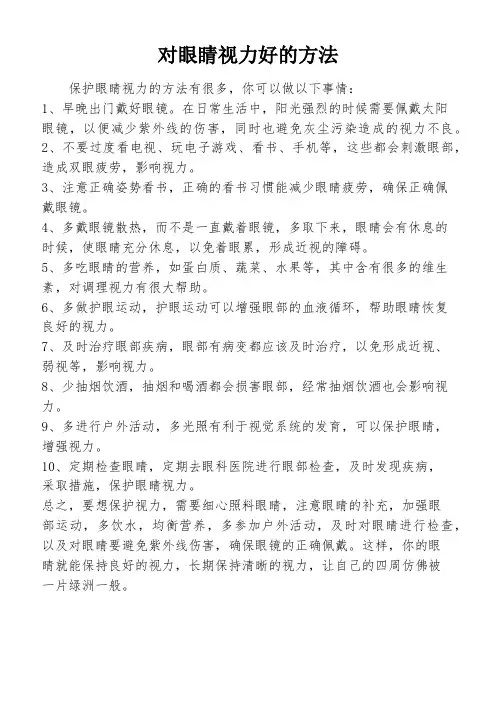 对眼睛视力好的方法

保护眼睛视力的方法有很多，你可以做以下事情：

1、早晚出门戴好眼镜。在日常生活中，阳光强烈的时候需要佩戴太阳眼镜，以便减少紫外线的伤害，同时也避免灰尘污染造成的视力不良。

2、不要过度看电视、玩电子游戏、看书、手机等，这些都会刺激眼部，造成双眼疲劳，影响视力。

3、注意正确姿势看书，正确的看书习惯能减少眼睛疲劳，确保正确佩戴眼镜。

4、多戴眼镜散热，而不是一直戴着眼镜，多取下来，眼睛会有休息的时候，使眼睛充分休息，以免着眼累，形成近视的障碍。

5、多吃眼睛的营养，如蛋白质、蔬菜、水果等，其中含有很多的维生素，对调理视力有很大帮助。

6、多做护眼运动，护眼运动可以增强眼部的血液循环，帮助眼睛恢复良好的视力。

7、及时治疗眼部疾病，眼部有病变都应该及时治疗，以免形成近视、弱视等，影响视力。

8、少抽烟饮酒，抽烟和喝酒都会损害眼部，经常抽烟饮酒也会影响视力。

9、多进行户外活动，多光照有利于视觉系统的发育，可以保护眼睛，增强视力。

10、定期检查眼睛，定期去眼科医院进行眼部检查，及时发现疾病，采取措施，保护眼睛视力。

总之，要想保护视力，需要细心照料眼睛，注意眼睛的补充，加强眼部运动，多饮水，均衡营养，多参加户外活动，及时对眼睛进行检查，以及对眼睛要避免紫外线伤害，确保眼镜的正确佩戴。这样，你的眼睛就能保持良好的视力，长期保持清晰的视力，让自己的四周仿佛被一片绿洲一般。